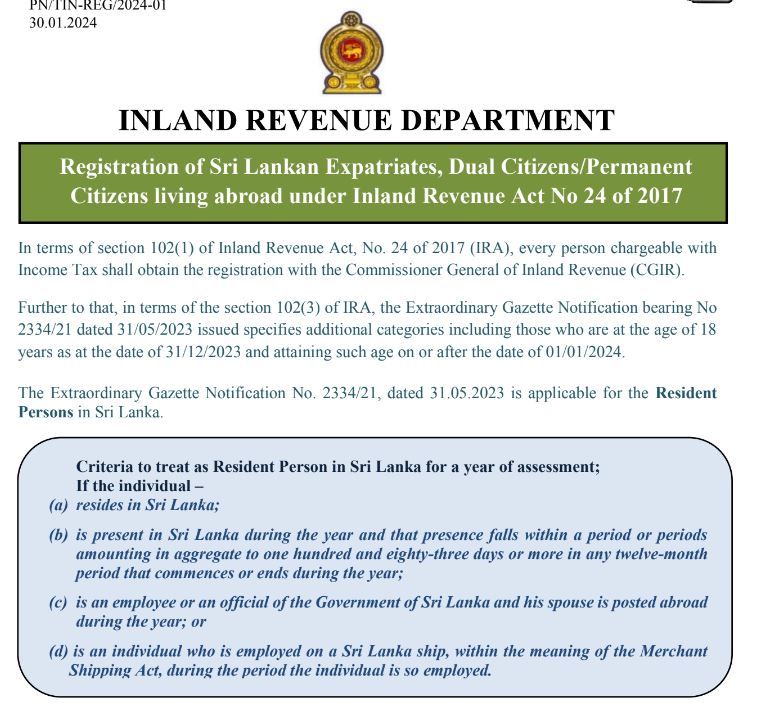 PN/TIN-REG/2024-01
30.01.2024

INLAND REVENUE DEPARTMENT

Registration of Sri Lankan Expatriates, Dual Citizens/Permanent Citizens living abroad under Inland Revenue Act No 24 of 2017

In terms of section 102(1) of Inland Revenue Act, No. 24 of 2017 (IRA), every person chargeable with Income Tax shall obtain the registration with the Commissioner General of Inland Revenue (CGIR).

Further to that, in terms of the section 102(3) of IRA, the Extraordinary Gazette Notification bearing No 2334/21 dated 31/05/2023 issued specifies additional categories including those who are at the age of 18 years as at the date of 31/12/2023 and attaining such age on or after the date of 01/01/2024.

The Extraordinary Gazette Notification No. 2334/21, dated 31.05.2023 is applicable for the Resident Persons in Sri Lanka.

Criteria to treat as Resident Person in Sri Lanka for a year of assessment;
If the individual –
(a) resides in Sri Lanka;
(b) is present in Sri Lanka during the year and that presence falls within a period or periods amounting in aggregate to one hundred and eighty-three days or more in any twelve-month period that commences or ends during the year;
(c) is an employee or an official of the Government of Sri Lanka and his spouse is posted abroad during the year; or
(d) is an individual who is employed on a Sri Lanka ship, within the meaning of the Merchant Shipping Act, during the period the individual is so employed.